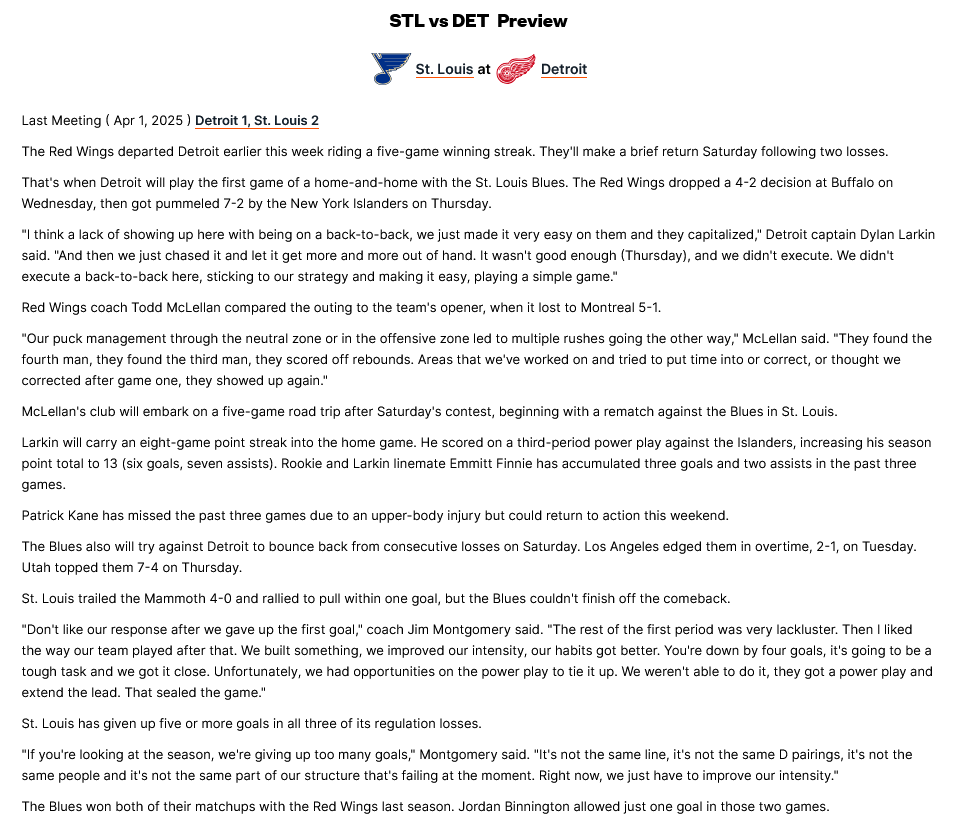 STL vs DET Preview

St. Louis at Detroit

Last Meeting ( Apr 1, 2025 ) Detroit 1, St. Louis 2

The Red Wings departed Detroit earlier this week riding a five-game winning streak. They'll make a brief return Saturday following two losses.

That's when Detroit will play the first game of a home-and-home with the St. Louis Blues. The Red Wings dropped a 4-2 decision at Buffalo on Wednesday, then got pummeled 7-2 by the New York Islanders on Thursday.

"I think a lack of showing up here with being on a back-to-back, we just made it very easy on them and they capitalized," Detroit captain Dylan Larkin said. "And then we just chased it and let it get more and more out of hand. It wasn't good enough (Thursday), and we didn't execute. We didn't execute a back-to-back here, sticking to our strategy and making it easy, playing a simple game."

Red Wings coach Todd McLellan compared the outing to the team's opener, when it lost to Montreal 5-1.

"Our puck management through the neutral zone or in the offensive zone led to multiple rushes going the other way," McLellan said. "They found the fourth man, they found the third man, they scored off rebounds. Areas that we've worked on and tried to put time into or correct, or thought we corrected after game one, they showed up again."

McLellan's club will embark on a five-game road trip after Saturday's contest, beginning with a rematch against the Blues in St. Louis.

Larkin will carry an eight-game point streak into the home game. He scored on a third-period power play against the Islanders, increasing his season point total to 13 (six goals, seven assists). Rookie and Larkin linemate Emmitt Finnie has accumulated three goals and two assists in the past three games.

Patrick Kane has missed the past three games due to an upper-body injury but could return to action this weekend.

The Blues also will try against Detroit to bounce back from consecutive losses on Saturday. Los Angeles edged them in overtime, 2-1, on Tuesday. Utah topped them 7-4 on Thursday.

St. Louis trailed the Mammoth 4-0 and rallied to pull within one goal, but the Blues couldn't finish off the comeback.

"Don't like our response after we gave up the first goal," coach Jim Montgomery said. "The rest of the first period was very lackluster. Then I liked the way our team played after that. We built something, we improved our intensity, our habits got better. You're down by four goals, it's going to be a tough task and we got it close. Unfortunately, we had opportunities on the power play to tie it up. We weren't able to do it, they got a power play and extend the lead. That sealed the game."

St. Louis has given up five or more goals in all three of its regulation losses.

"If you're looking at the season, we're giving up too many goals," Montgomery said. "It's not the same line, it's not the same D pairings, it's not the same people and it's not the same part of our structure that's failing at the moment. Right now, we just have to improve our intensity."

The Blues won both of their matchups with the Red Wings last season. Jordan Binnington allowed just one goal in those two games.